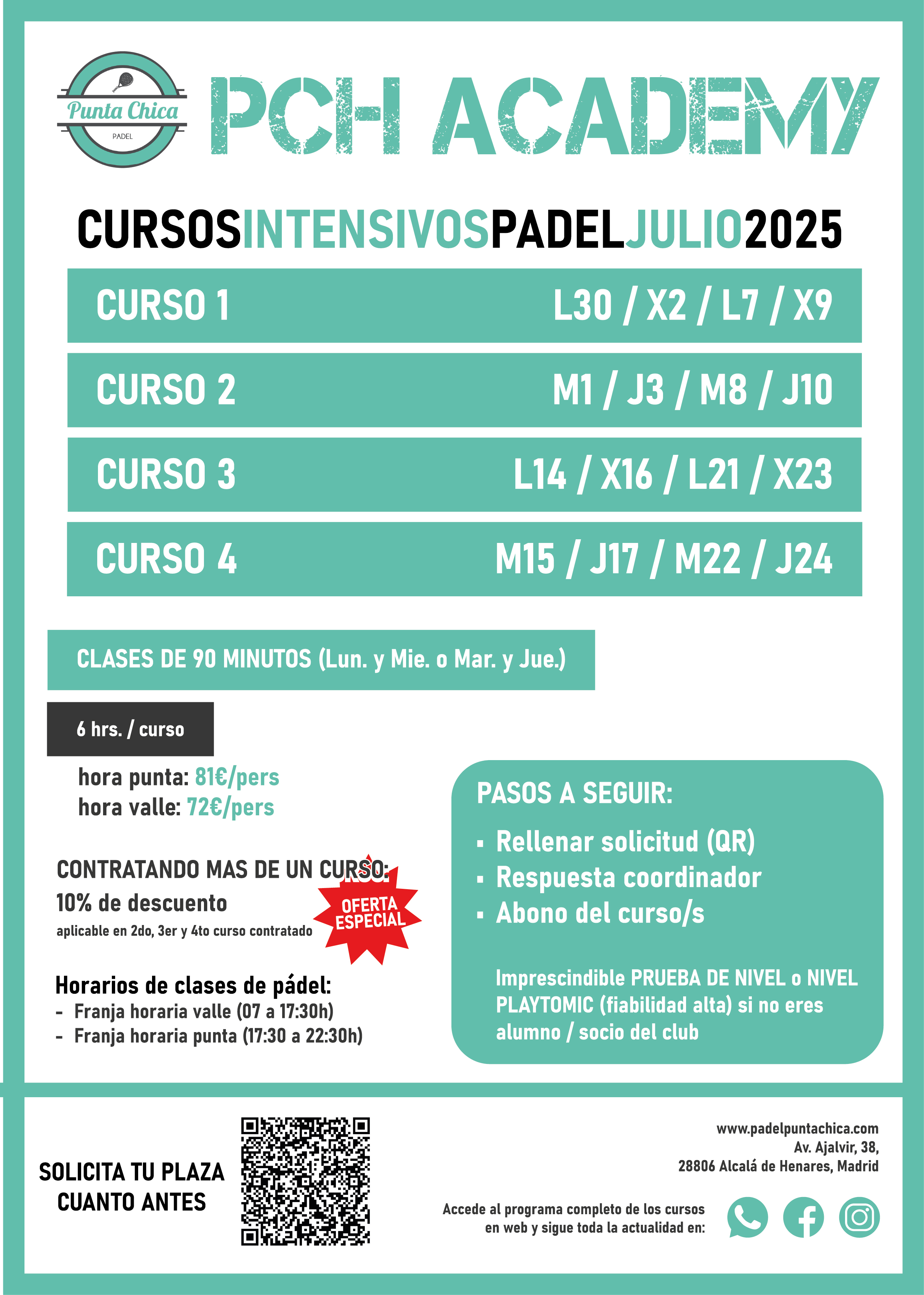 Punta Chica
PADEL

PCH ACADEMY

CURSOSINTENSIVOSPADELJULIO2025

| CURSO 1 | L30 / X2 / L7 / X9 |
|---|---|
| CURSO 2 | M1 / J3 / M8 / J10 |
| CURSO 3 | L14 / X16 / L21 / X23 |
| CURSO 4 | M15 / J17 / M22 / J24 |

CLASES DE 90 MINUTOS (Lun. y Mie. o Mar. y Jue.)

6 hrs. / curso

hora punta: 81€/pers
hora valle: 72€/pers

CONTRATANDO MAS DE UN CURSO:
10% de descuento
aplicable en 2do, 3er y 4to curso contratado

OFERTA ESPECIAL

Horarios de clases de pádel:
- Franja horaria valle (07 a 17:30h)
- Franja horaria punta (17:30 a 22:30h)

PASOS A SEGUIR:
▪ Rellenar solicitud (QR)
▪ Respuesta coordinador
▪ Abono del curso/s

Imprescindible PRUEBA DE NIVEL o NIVEL PLAYTOMIC (fiabilidad alta) si no eres alumno / socio del club

SOLICITA TU PLAZA CUANTO ANTES

www.padelpuntachica.com
Av. Ajalvir, 38,
28806 Alcalá de Henares, Madrid

Accede al programa completo de los cursos en web y sigue toda la actualidad en: